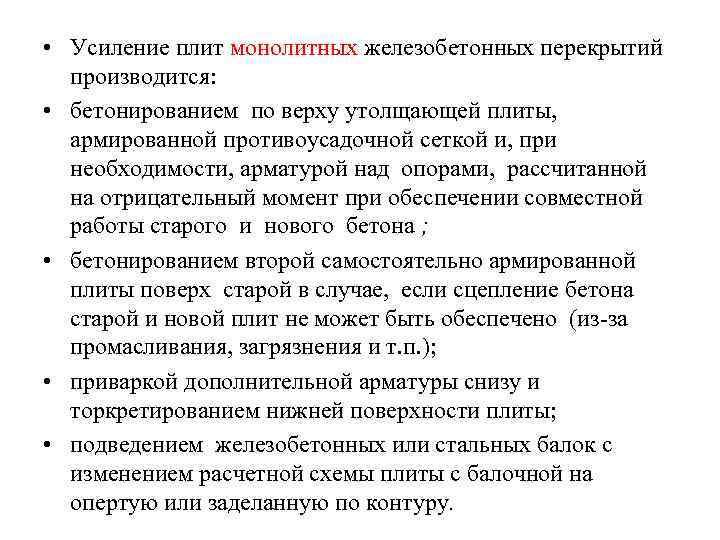 • Усиление плит монолитных железобетонных перекрытий производится:

• бетонированием по верху утолщающей плиты, армированной противоусадочной сеткой и, при необходимости, арматурой над опорами, рассчитанной на отрицательный момент при обеспечении совместной работы старого и нового бетона ;

• бетонированием второй самостоятельно армированной плиты поверх старой в случае, если сцепление бетона старой и новой плит не может быть обеспечено (из-за промасливания, загрязнения и т.п.);

• приваркой дополнительной арматуры снизу и торкретированием нижней поверхности плиты;

• подведением железобетонных или стальных балок с изменением расчетной схемы плиты с балочной на опертую или заделанную по контуру.